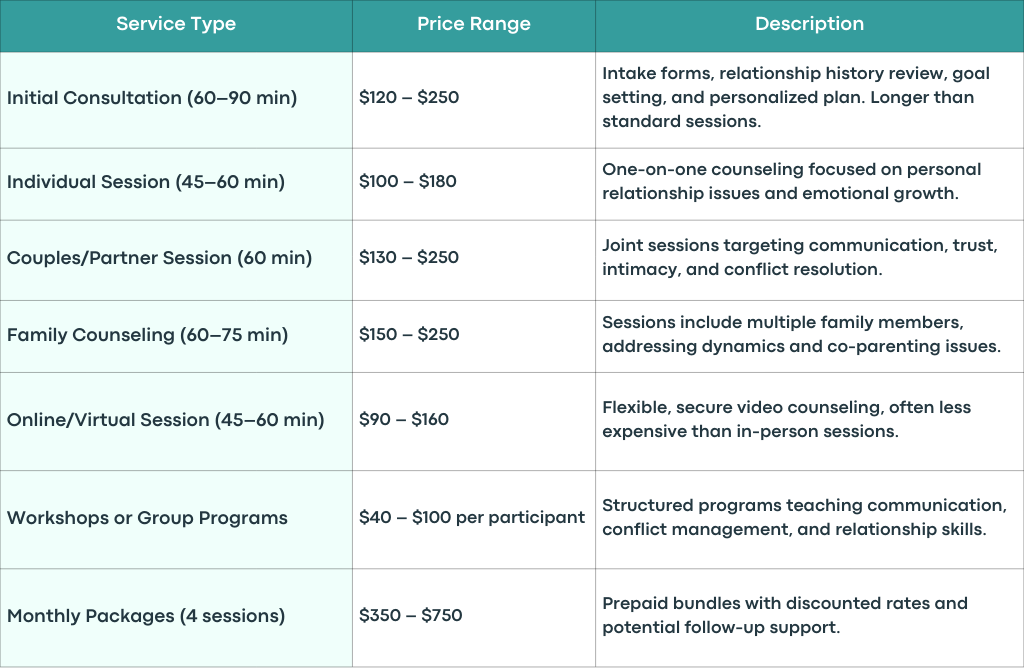 | Service Type | Price Range | Description |
|---|---|---|
| Initial Consultation (60–90 min) | \$120 – \$250 | Intake forms, relationship history review, goal setting, and personalized plan. Longer than standard sessions. |
| Individual Session (45–60 min) | \$100 – \$180 | One-on-one counseling focused on personal relationship issues and emotional growth. |
| Couples/Partner Session (60 min) | \$130 – \$250 | Joint sessions targeting communication, trust, intimacy, and conflict resolution. |
| Family Counseling (60–75 min) | \$150 – \$250 | Sessions include multiple family members, addressing dynamics and co-parenting issues. |
| Online/Virtual Session (45–60 min) | \$90 – \$160 | Flexible, secure video counseling, often less expensive than in-person sessions. |
| Workshops or Group Programs | \$40 – \$100 per participant | Structured programs teaching communication, conflict management, and relationship skills. |
| Monthly Packages (4 sessions) | \$350 – \$750 | Prepaid bundles with discounted rates and potential follow-up support. |